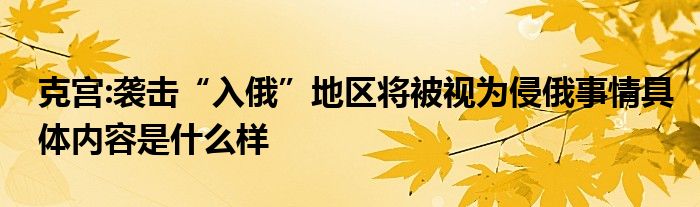 克宫:袭击“入俄”地区将被视为侵俄事情具体内容是什么样